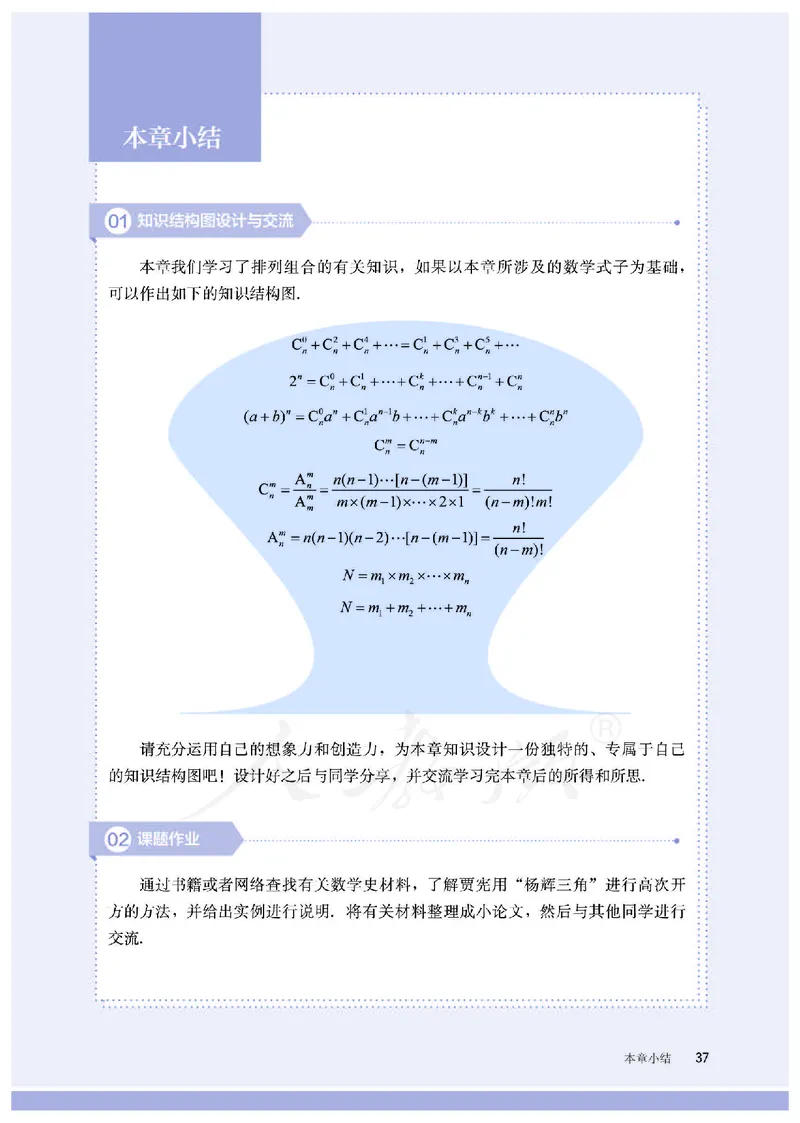 本章小结

01 知识结构图设计与交流

本章我们学习了排列组合的有关知识，如果以本章所涉及的数学式子为基础，可以作出如下的知识结构图.

$C_n^0+C_n^2+C_n^4+\cdots=C_n^1+C_n^3+C_n^5+\cdots$

$2^n=C_n^0+C_n^1+\cdots+C_n^k+\cdots+C_n^{n-1}+C_n^n$

$(a+b)^n=C_n^0a^n+C_n^1a^{n-1}b+\cdots+C_n^ka^{n-k}b^k+\cdots+C_n^nb^n$

$C_n^m=C_n^{n-m}$

$C_n^m=\frac{A_n^m}{A_m^m}=\frac{n(n-1)\cdots[n-(m-1)]}{m\times(m-1)\times\cdots\times2\times1}=\frac{n!}{(n-m)!m!}$

$A_n^m=n(n-1)(n-2)\cdots[n-(m-1)]=\frac{n!}{(n-m)!}$

$N=m_1\times m_2\times\cdots\times m_n$

$N=m_1+m_2+\cdots+m_n$

请充分运用自己的想象力和创造力，为本章知识设计一份独特的、专属于自己的知识结构图吧！设计好之后与同学分享，并交流学习完本章后的所得和所思.

02 课题作业

通过书籍或者网络查找有关数学史材料，了解贾宪用“杨辉三角”进行高次开方的方法，并给出实例进行说明. 将有关材料整理成小论文，然后与其他同学进行交流.

本章小结 37